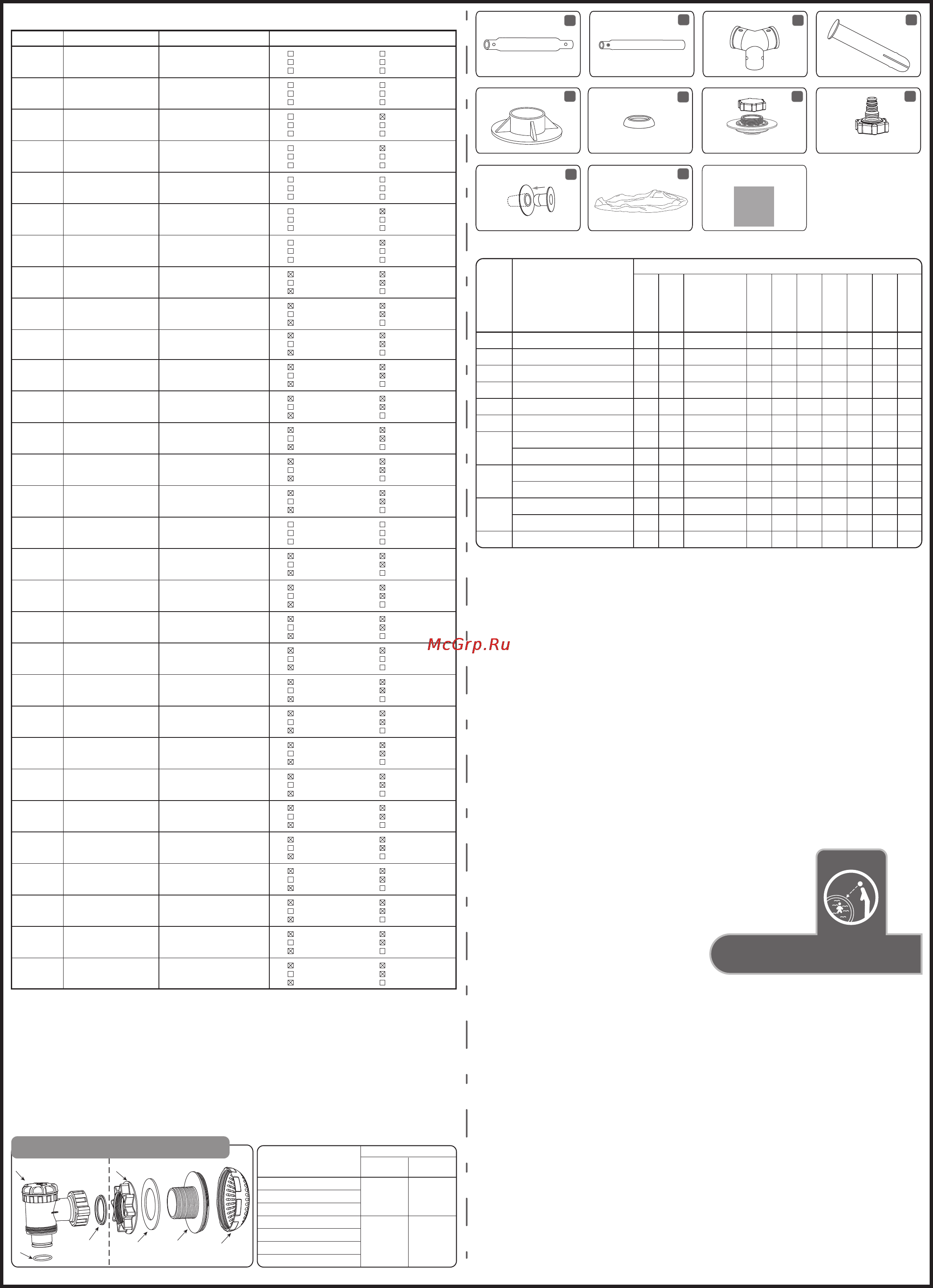 McGrp.Ru